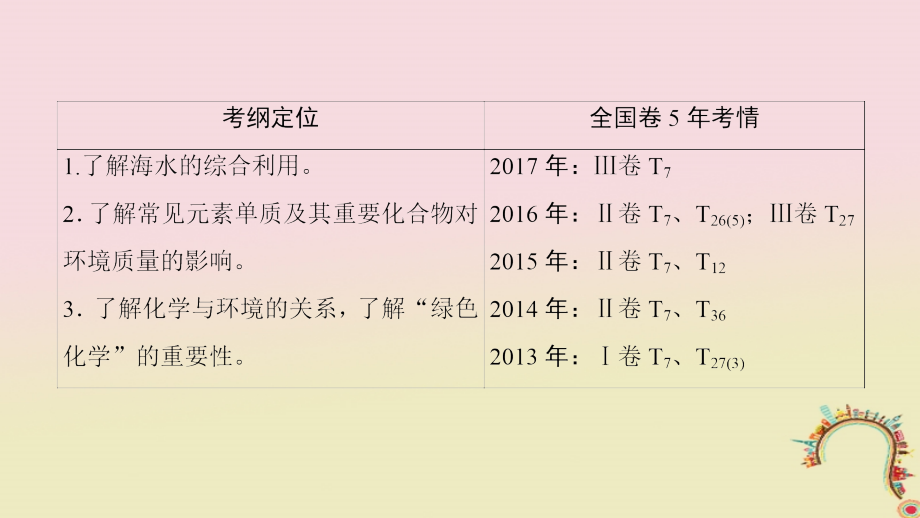 | 考纲定位 | 全国卷 5 年考情 |
|---|---|
| 1.了解海水的综合利用。<br>2. 了解常见元素单质及其重要化合物对环境质量的影响。<br>3. 了解化学与环境的关系，了解“绿色化学”的重要性。 | 2017 年：Ⅲ卷 $T_7$<br>2016 年：Ⅱ卷 $T_7$、$T_{26(5)}$；Ⅲ卷 $T_{27}$<br>2015 年：Ⅱ卷 $T_7$、$T_{12}$<br>2014 年：Ⅱ卷 $T_7$、$T_{36}$<br>2013 年：Ⅰ卷 $T_7$、$T_{27(3)}$ |